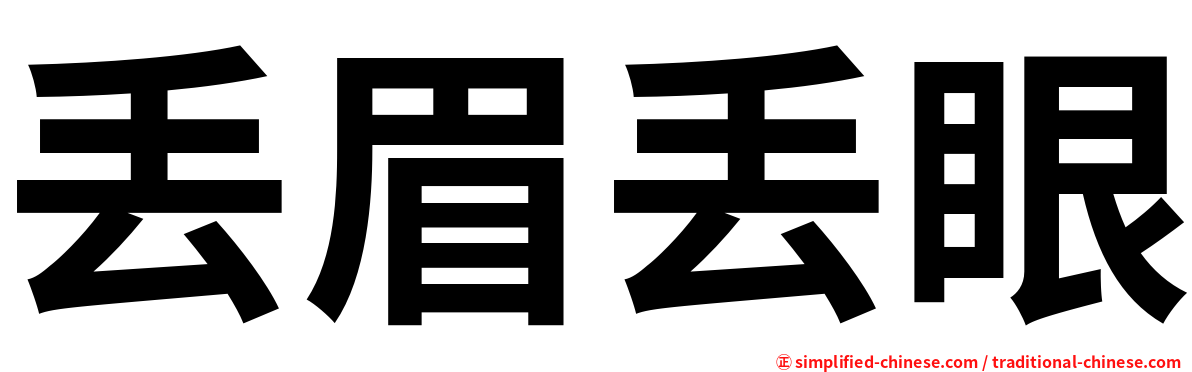 丢眉丢眼

㊣ simplified-chinese.com / traditional-chinese.com